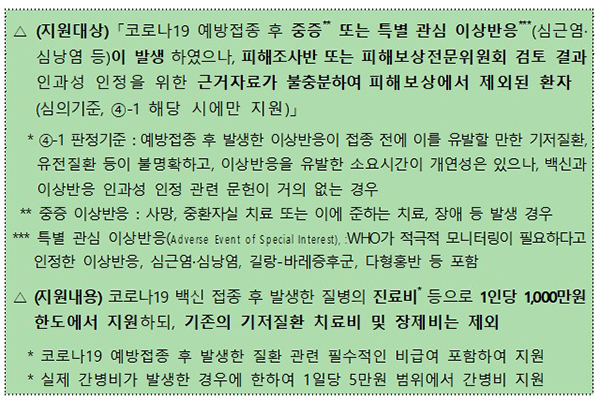 △ (지원대상) 「코로나19 예방접종 후 중증$^{**}$ 또는 특별 관심 이상반응$^{***}$(심근염·심낭염 등)이 발생 하였으나, 피해조사반 또는 피해보상전문위원회 검토 결과 인과성 인정을 위한 근거자료가 불충분하여 피해보상에서 제외된 환자 (심의기준, ④-1 해당 시에만 지원)」

* ④-1 판정기준 : 예방접종 후 발생한 이상반응이 접종 전에 이를 유발할 만한 기저질환, 유전질환 등이 불명확하고, 이상반응을 유발한 소요시간이 개연성은 있으나, 백신과 이상반응 인과성 인정 관련 문헌이 거의 없는 경우

** 중증 이상반응 : 사망, 중환자실 치료 또는 이에 준하는 치료, 장애 등 발생 경우

*** 특별 관심 이상반응(Adverse Event of Special Interest), :WHO가 적극적 모니터링이 필요하다고 인정한 이상반응, 심근염·심낭염, 길랑-바레증후군, 다형홍반 등 포함

△ (지원내용) 코로나19 백신 접종 후 발생한 질병의 진료비$^{*}$ 등으로 1인당 1,000만원 한도에서 지원하되, 기존의 기저질환 치료비 및 장제비는 제외

* 코로나19 예방접종 후 발생한 질환 관련 필수적인 비급여 포함하여 지원

* 실제 간병비가 발생한 경우에 한하여 1일당 5만원 범위에서 간병비 지원